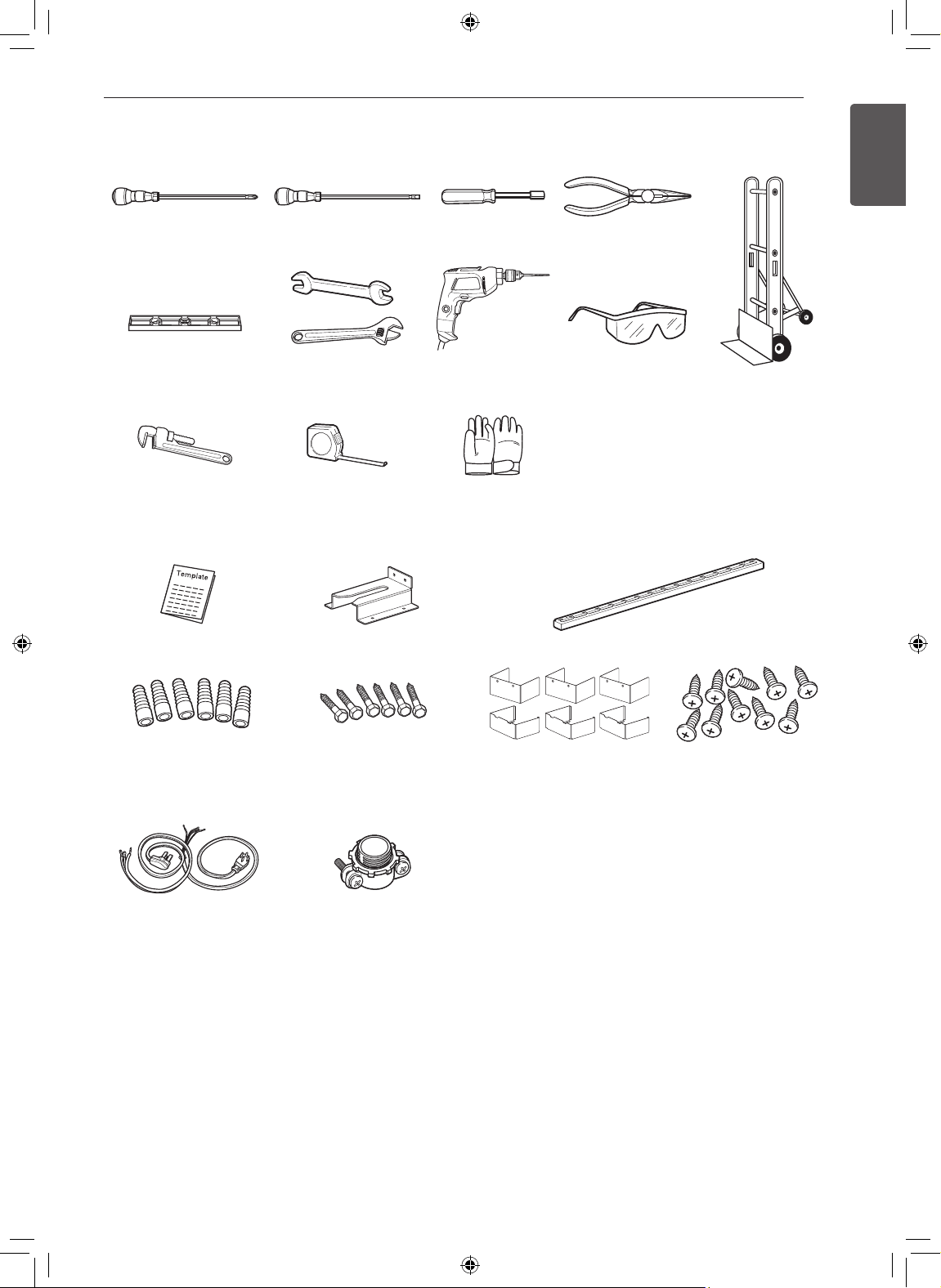 Template